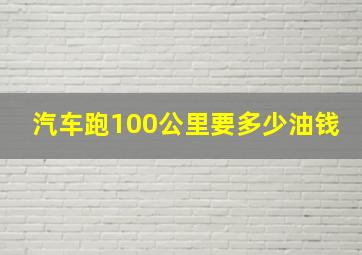 汽车跑100公里要多少油钱